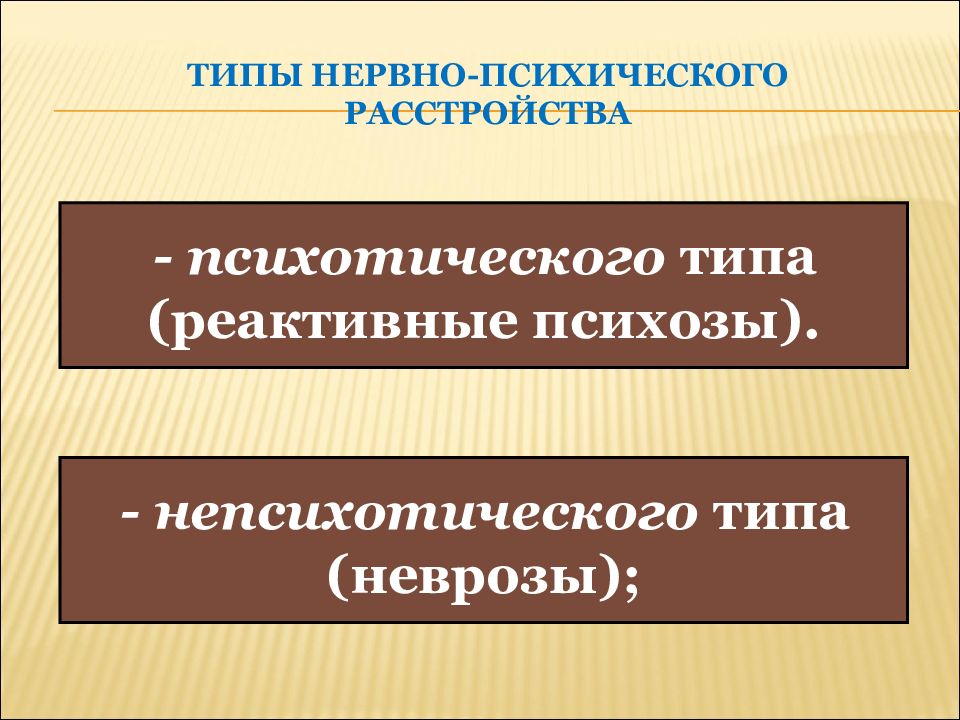 ТИПЫ НЕРВНО-ПСИХИЧЕСКОГО РАССТРОЙСТВА

- психотического типа (реактивные психозы).

- непсихотического типа (неврозы);